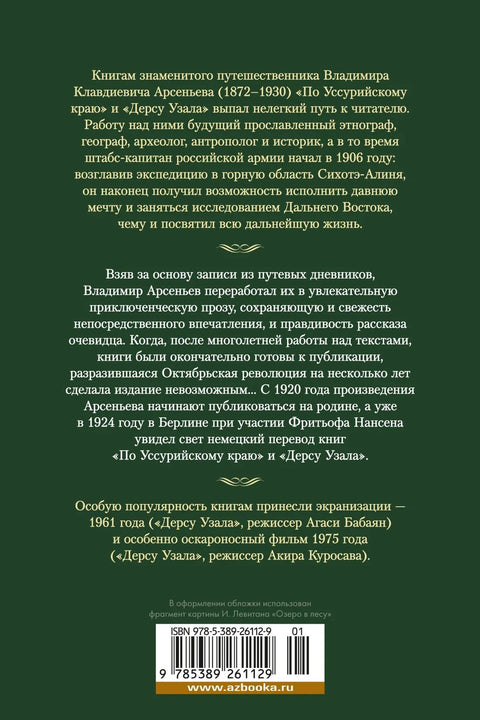 Книгам знаменитого путешественника Владимира Клавдиевича Арсеньева (1872–1930) «По Уссурийскому краю» и «Дерсу Узала» выпал нелегкий путь к читателю. Работу над ними будущий прославленный этнограф, географ, археолог, антрополог и историк, а в то время штабс-капитан российской армии начал в 1906 году: возглавив экспедицию в горную область Сихотэ-Алиня, он наконец получил возможность исполнить давнюю мечту и заняться исследованием Дальнего Востока, чему и посвятил всю дальнейшую жизнь.

Взяв за основу записи из путевых дневников, Владимир Арсеньев переработал их в увлекательную приключенческую прозу, сохраняющую и свежесть непосредственного впечатления, и правдивость рассказа очевидца. Когда, после многолетней работы над текстами, книги были окончательно готовы к публикации, разразившаяся Октябрьская революция на несколько лет сделала издание невозможным... С 1920 года произведения Арсеньева начинают публиковаться на родине, а уже в 1924 году в Берлине при участии Фритьофа Нансена увидел свет немецкий перевод книг «По Уссурийскому краю» и «Дерсу Узала».

Особую популярность книгам принесли экранизации — 1961 года («Дерсу Узала», режиссер Агаси Бабаян) и особенно оскароносный фильм 1975 года («Дерсу Узала», режиссер Акира Куросава).

В оформлении обложки использован фрагмент картины И. Левитана «Озеро в лесу»

ISBN 978-5-389-26112-9 01

9 785389 261129

www.azbooka.ru